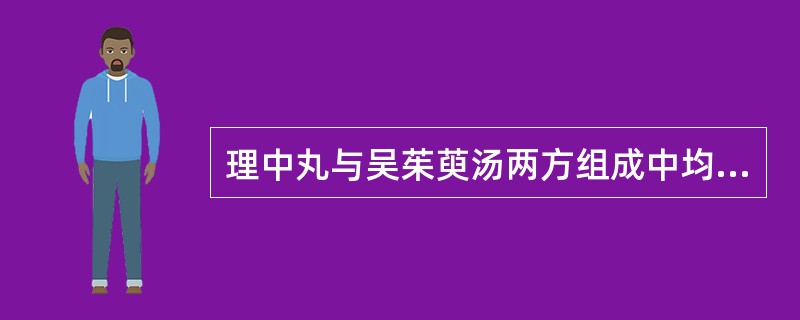 理中丸与吴茱萸汤两方组成中均...